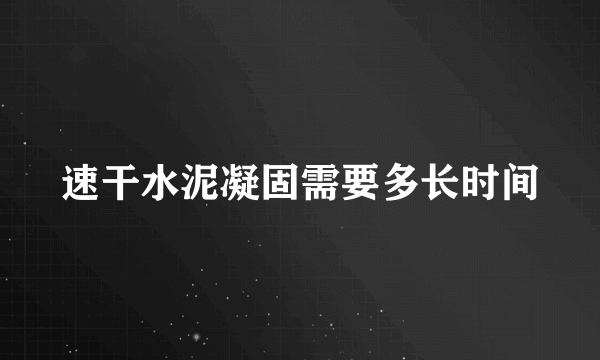 速干水泥凝固需要多长时间